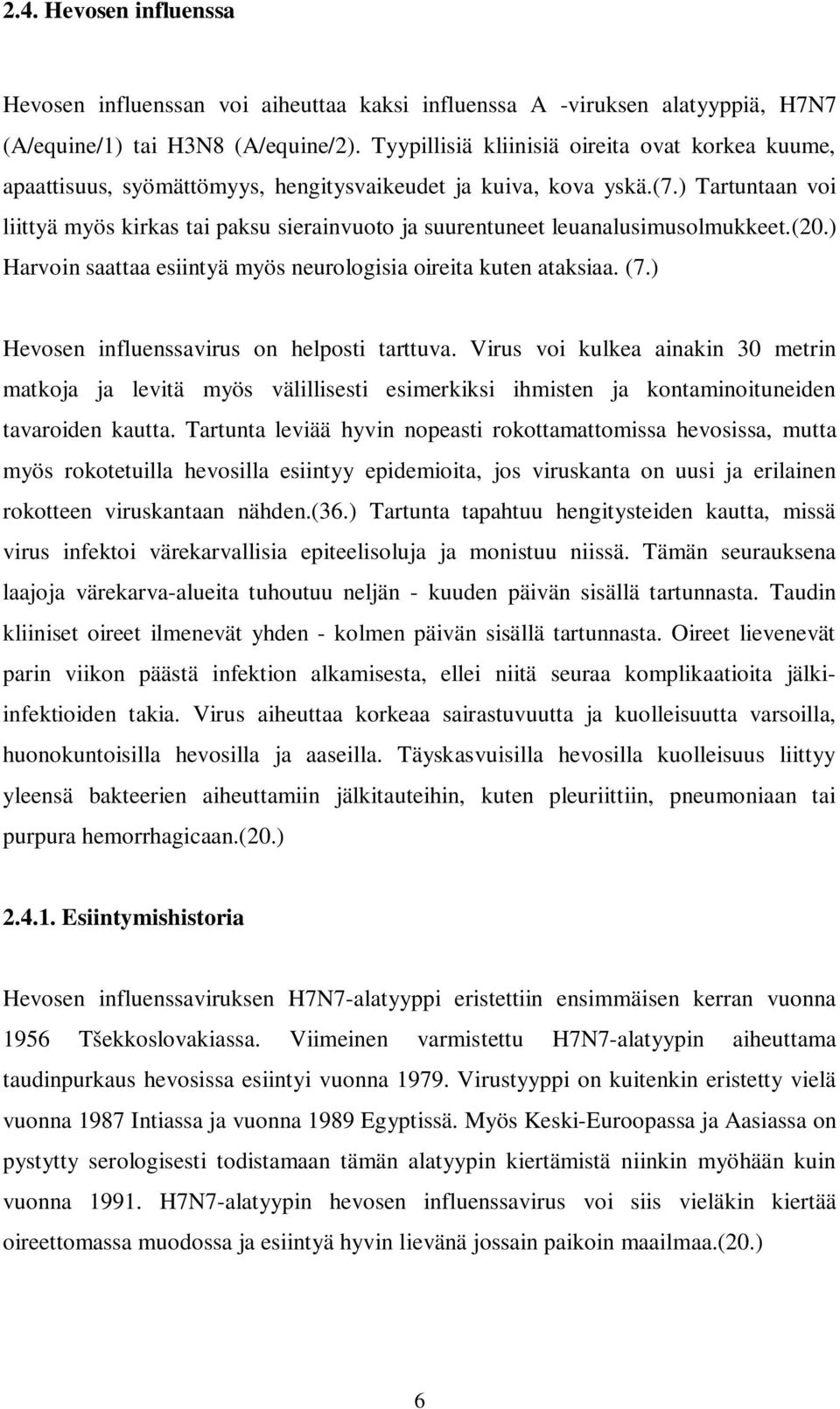 2.4. Hevosen influenssa

Hevosen influenssan voi aiheuttaa kaksi influenssa A -viruksen alatyyppiä, H7N7 (A/equine/1) tai H3N8 (A/equine/2). Tyypillisiä kliinisiä oireita ovat korkea kuume, apaattisuus, syömättömyys, hengitysvaikeudet ja kuiva, kova yskä.(7.) Tartuntaan voi liittyä myös kirkas tai paksu sierainvuoto ja suurentuneet leuanalusimusolmukkeet.(20.) Harvoin saattaa esiintyä myös neurologisia oireita kuten ataksiaa. (7.)

Hevosen influenssavirus on helposti tarttuva. Virus voi kulkea ainakin 30 metrin matkoja ja levitä myös välillisesti esimerkiksi ihmisten ja kontaminoituneiden tavaroiden kautta. Tartunta leviää hyvin nopeasti rokottamattomissa hevosissa, mutta myös rokotetuilla hevosilla esiintyy epidemioita, jos viruskanta on uusi ja erilainen rokotteen viruskantaan nähden.(36.) Tartunta tapahtuu hengitysteiden kautta, missä virus infektoi värekarvallisia epiteelisoluja ja monistuu niissä. Tämän seurauksena laajoja värekarva-alueita tuhoutuu neljän - kuuden päivän sisällä tartunnasta. Taudin kliiniset oireet ilmenevät yhden - kolmen päivän sisällä tartunnasta. Oireet lievenevät parin viikon päästä infektion alkamisesta, ellei niitä seuraa komplikaatioita jälkiinfektioiden takia. Virus aiheuttaa korkeaa sairastuvuutta ja kuolleisuutta varsoilla, huonokuntoisilla hevosilla ja aaseilla. Täyskasvuisilla hevosilla kuolleisuus liittyy yleensä bakteerien aiheuttamiin jälkitauteihin, kuten pleuriittiin, pneumoniaan tai purpura hemorrhagicaan.(20.)

2.4.1. Esiintymishistoria

Hevosen influenssaviruksen H7N7-alatyyppi eristettiin ensimmäisen kerran vuonna 1956 Tšekkoslovakiassa. Viimeinen varmistettu H7N7-alatyypin aiheuttama taudinpurkaus hevosissa esiintyi vuonna 1979. Virustyyppi on kuitenkin eristetty vielä vuonna 1987 Intiassa ja vuonna 1989 Egyptissä. Myös Keski-Euroopassa ja Aasiassa on pystytty serologisesti todistamaan tämän alatyypin kiertämistä niinkin myöhään kuin vuonna 1991. H7N7-alatyypin hevosen influenssavirus voi siis vieläkin kiertää oireettomassa muodossa ja esiintyä hyvin lievänä jossain paikoin maailmaa.(20.)

6